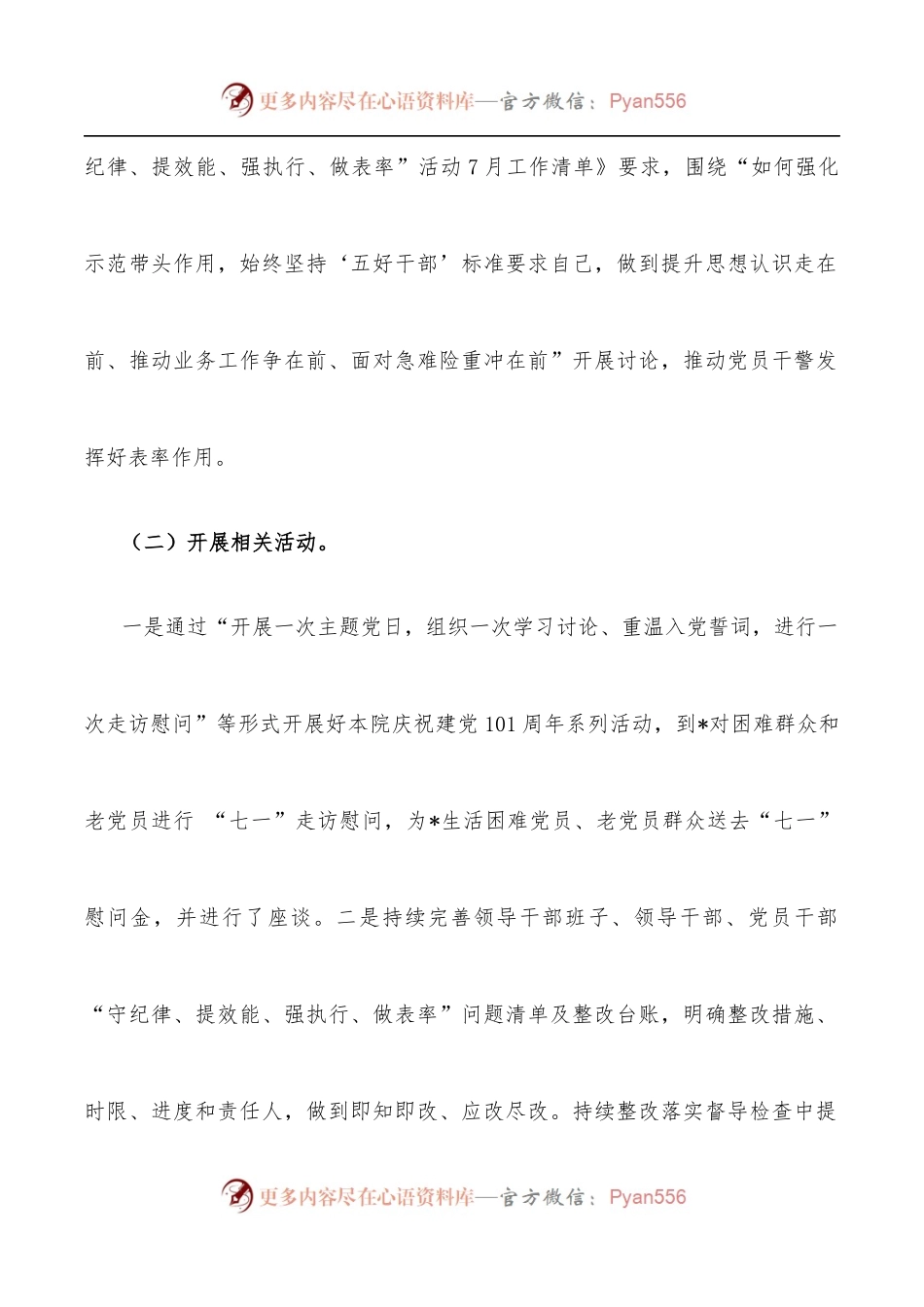 更多内容尽在心语资料库—官方微信：Pyan556

纪律、提效能、强执行、做表率”活动7月工作清单》要求，围绕“如何强化示范带头作用，始终坚持‘五好干部’标准要求自己，做到提升思想认识走在前、推动业务工作争在前、面对急难险重冲在前”开展讨论，推动党员干警发挥好表率作用。

（二）开展相关活动。

一是通过“开展一次主题党日，组织一次学习讨论、重温入党誓词，进行一次走访慰问”等形式开展好本院庆祝建党101周年系列活动，到*对困难群众和老党员进行 “七一”走访慰问，为*生活困难党员、老党员群众送去“七一”慰问金，并进行了座谈。二是持续完善领导干部班子、领导干部、党员干部“守纪律、提效能、强执行、做表率”问题清单及整改台账，明确整改措施、时限、进度和责任人，做到即知即改、应改尽改。持续整改落实督导检查中提

更多内容尽在心语资料库—官方微信：Pyan556